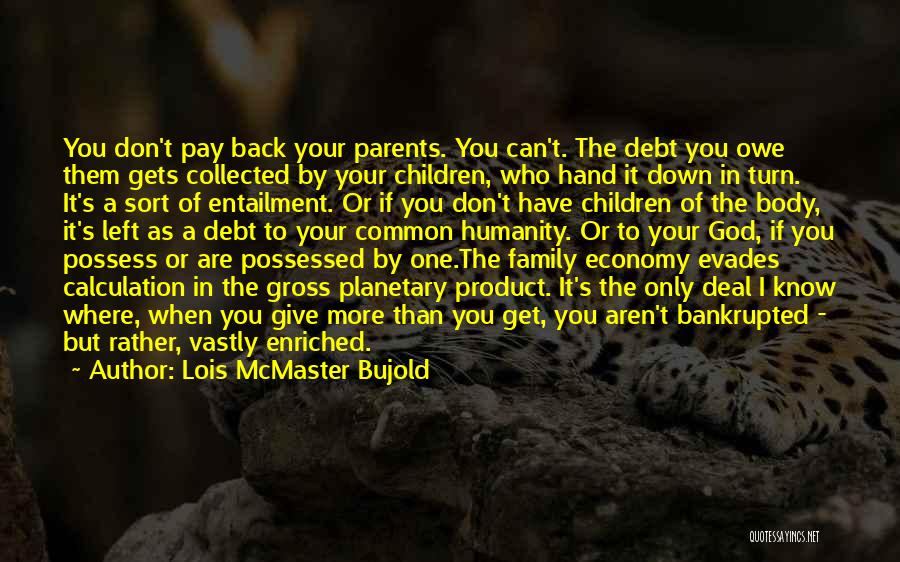 You don't pay back your parents. You can't. The debt you owe them gets collected by your children, who hand it down in turn. It's a sort of entailment. Or if you don't have children of the body, it's left as a debt to your common humanity. Or to your God, if you possess or are possessed by one.The family economy evades calculation in the gross planetary product. It's the only deal I know where, when you give more than you get, you aren't bankrupted - but rather, vastly enriched.

~ Author: Lois McMaster Bujold

QUOTESSAYINGS.NET